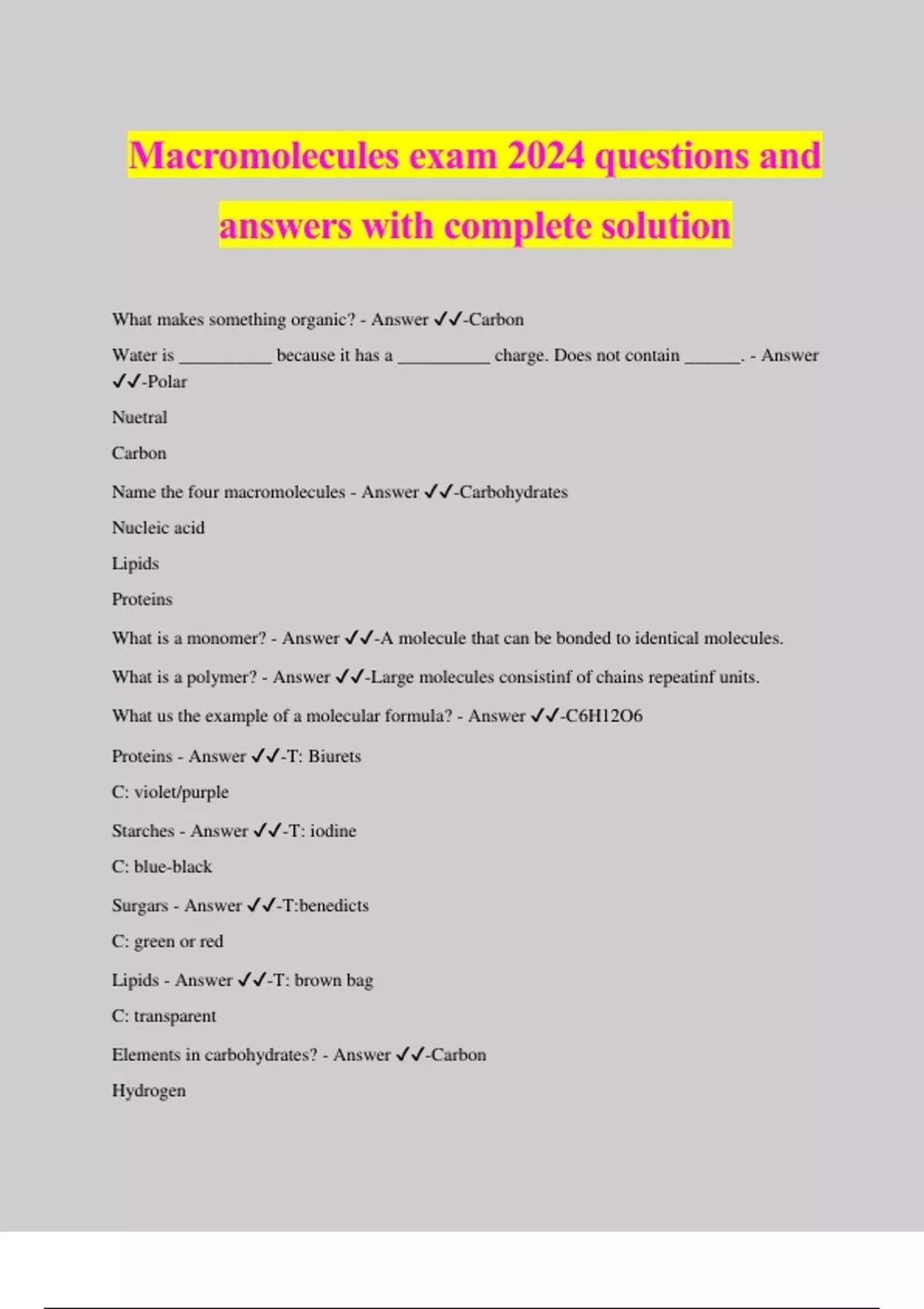 Macromolecules exam 2024 questions and answers with complete solution

What makes something organic? - Answer ✓✓-Carbon

Water is __________ because it has a __________ charge. Does not contain ______. - Answer ✓✓-Polar

Nuetral

Carbon

Name the four macromolecules - Answer ✓✓-Carbohydrates

Nucleic acid

Lipids

Proteins

What is a monomer? - Answer ✓✓-A molecule that can be bonded to identical molecules.

What is a polymer? - Answer ✓✓-Large molecules consistinf of chains repeatinf units.

What us the example of a molecular formula? - Answer ✓✓-C6H12O6

Proteins - Answer ✓✓-T: Biurets

C: violet/purple

Starches - Answer ✓✓-T: iodine

C: blue-black

Surgars - Answer ✓✓-T:benedicts

C: green or red

Lipids - Answer ✓✓-T: brown bag

C: transparent

Elements in carbohydrates? - Answer ✓✓-Carbon

Hydrogen